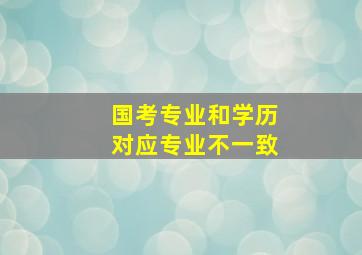 国考专业和学历
对应专业不一致